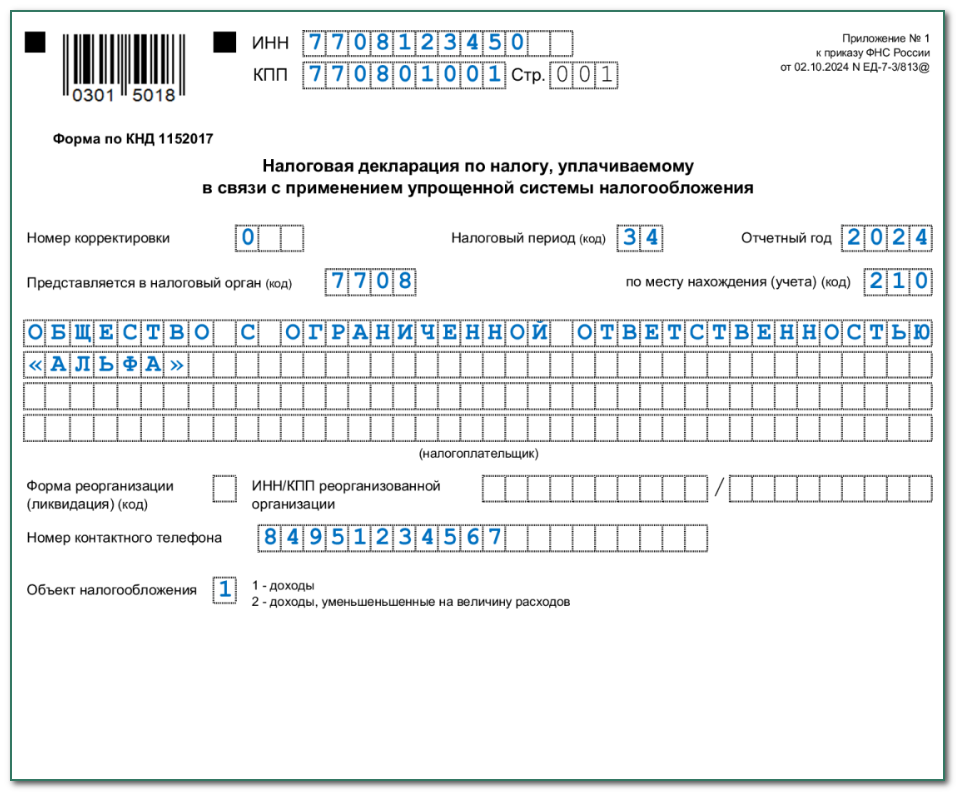 0301 5018

ИНН 7708123450
КПП 770801001 Стр. 001

Приложение № 1
к приказу ФНС России
от 02.10.2024 N ЕД-7-3/813@

Форма по КНД 1152017

Налоговая декларация по налогу, уплачиваемому
в связи с применением упрощенной системы налогообложения

Номер корректировки 0
Налоговый период (код) 34
Отчетный год 2024

Представляется в налоговый орган (код) 7708
по месту нахождения (учета) (код) 210

ОБЩЕСТВО С ОГРАНИЧЕННОЙ ОТВЕТСТВЕННОСТЬЮ
«АЛЬФА»

(налогоплательщик)

Форма реорганизации (ликвидация) (код)
ИНН/КПП реорганизованной организации /

Номер контактного телефона 84951234567

Объект налогообложения 1
1 - доходы
2 - доходы, уменьшеньшенные на величину расходов